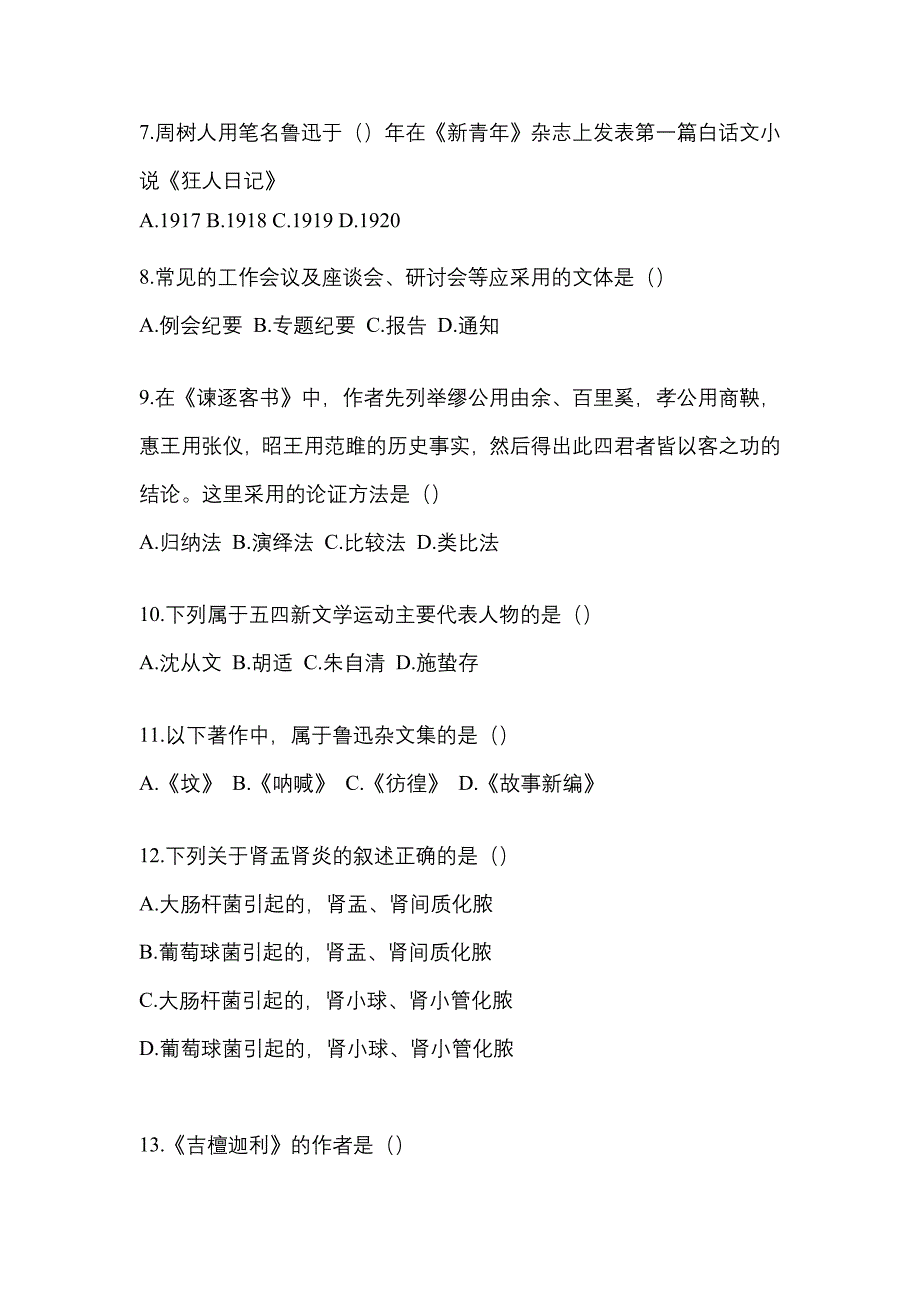 7.周树人用笔名鲁迅于（）年在《新青年》杂志上发表第一篇白话文小说《狂人日记》

A.1917 B.1918 C.1919 D.1920

8.常见的工作会议及座谈会、研讨会等应采用的文体是（）

A.例会纪要 B.专题纪要 C.报告 D.通知

9.在《谏逐客书》中，作者先列举缪公用由余、百里奚，孝公用商鞅，惠王用张仪，昭王用范雎的历史事实，然后得出此四君者皆以客之功的结论。这里采用的论证方法是（）

A.归纳法 B.演绎法 C.比较法 D.类比法

10.下列属于五四新文学运动主要代表人物的是（）

A.沈从文 B.胡适 C.朱自清 D.施蛰存

11.以下著作中，属于鲁迅杂文集的是（）

A.《坟》 B.《呐喊》 C.《彷徨》 D.《故事新编》

12.下列关于肾盂肾炎的叙述正确的是（）

A.大肠杆菌引起的，肾盂、肾间质化脓

B.葡萄球菌引起的，肾盂、肾间质化脓

C.大肠杆菌引起的，肾小球、肾小管化脓

D.葡萄球菌引起的，肾小球、肾小管化脓

13.《吉檀迦利》的作者是（）